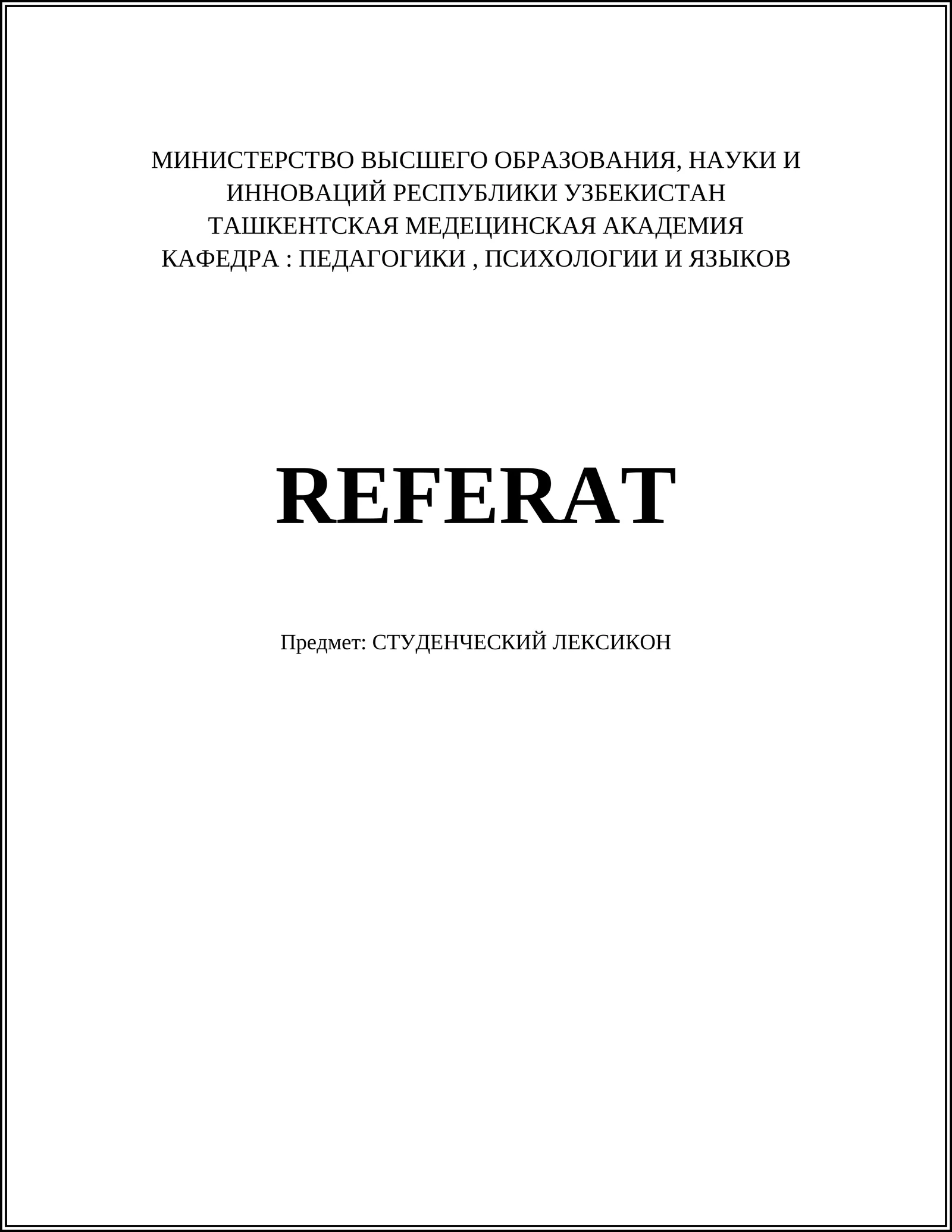 МИНИСТЕРСТВО ВЫСШЕГО ОБРАЗОВАНИЯ, НАУКИ И
ИННОВАЦИЙ РЕСПУБЛИКИ УЗБЕКИСТАН
ТАШКЕНТСКАЯ МЕДЕЦИНСКАЯ АКАДЕМИЯ
КАФЕДРА : ПЕДАГОГИКИ , ПСИХОЛОГИИ И ЯЗЫКОВ

REFERAT

Предмет: СТУДЕНЧЕСКИЙ ЛЕКСИКОН